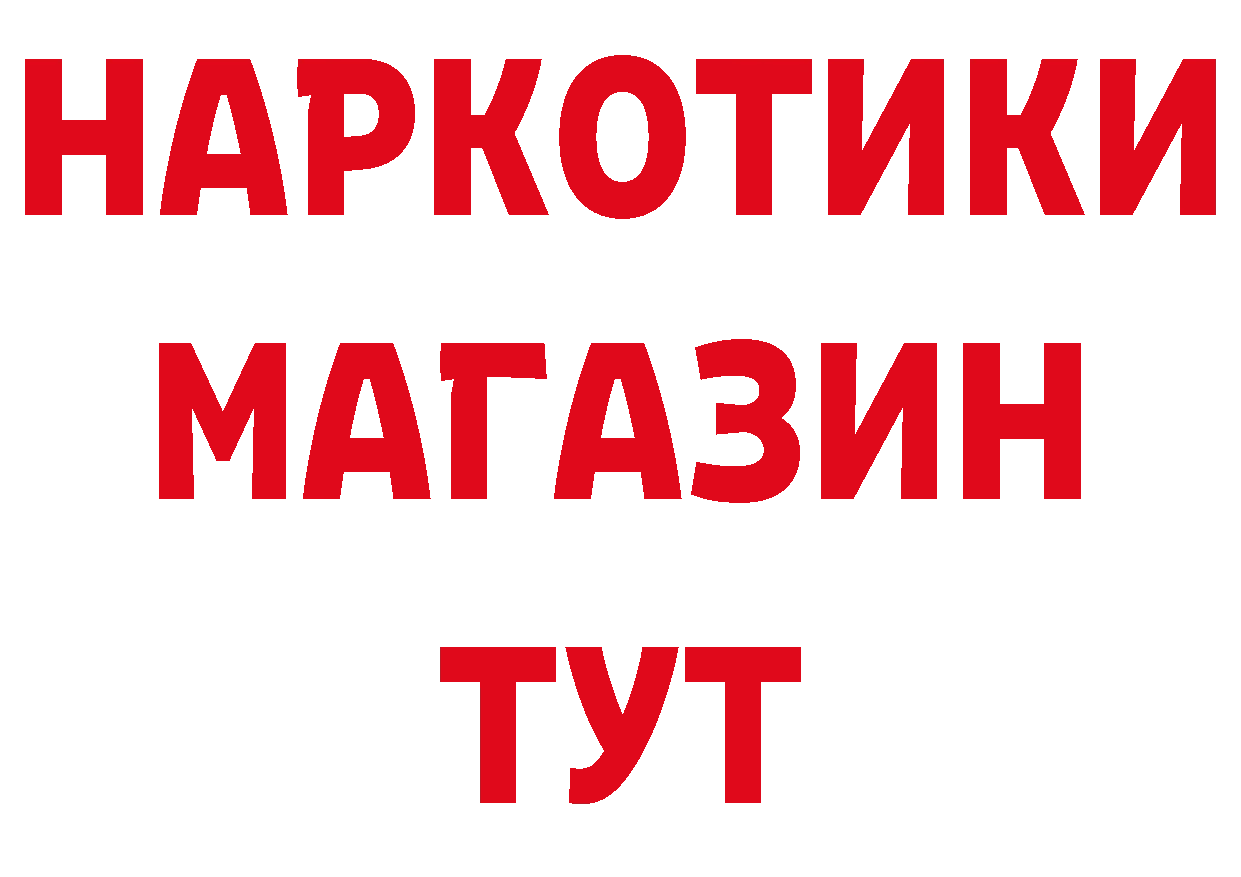 НАРКОТИКИ
МАГАЗИН
ТУТ